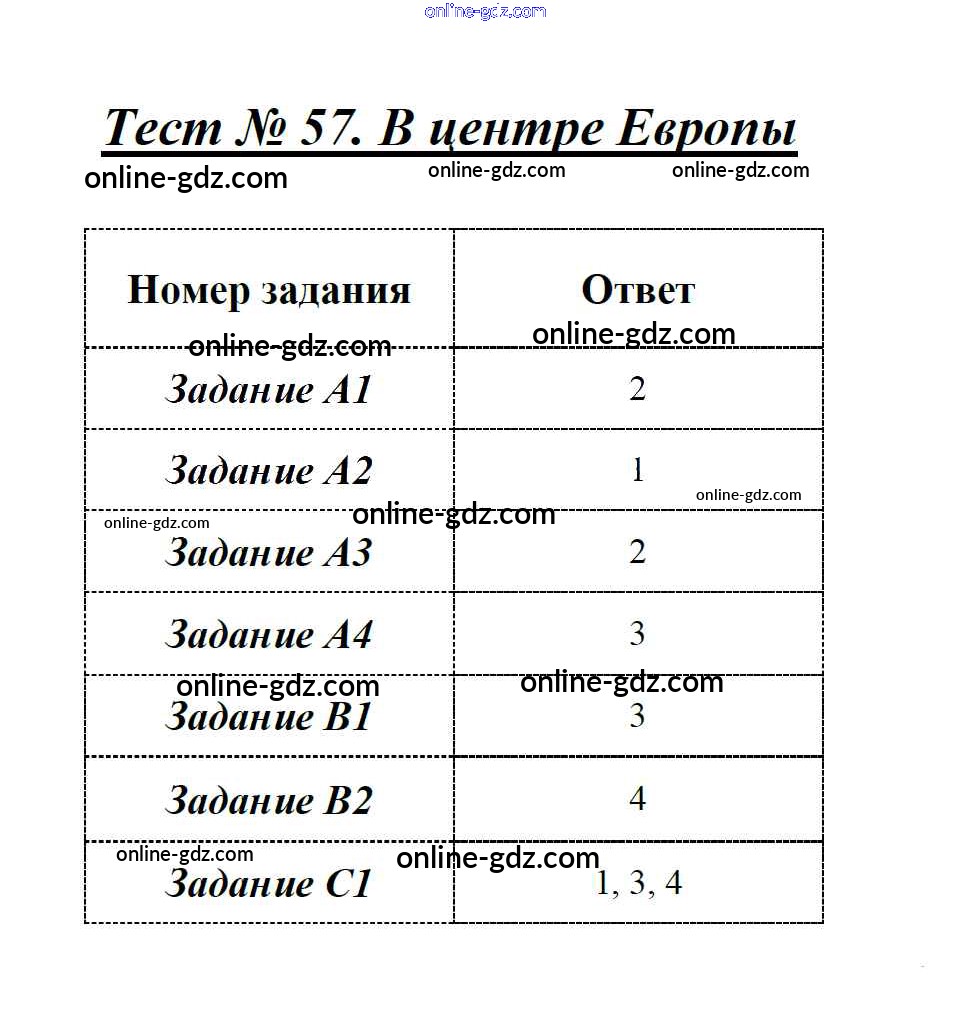 online-gdz.com

Тест № 57. В центре Европы

online-gdz.com online-gdz.com online-gdz.com

| Номер задания | Ответ |
|---|---|
| Задание А1 | 2 |
| Задание А2 | 1 |
| Задание А3 | 2 |
| Задание А4 | 3 |
| Задание В1 | 3 |
| Задание В2 | 4 |
| Задание С1 | 1, 3, 4 |

online-gdz.com online-gdz.com online-gdz.com online-gdz.com online-gdz.com online-gdz.com online-gdz.com online-gdz.com online-gdz.com